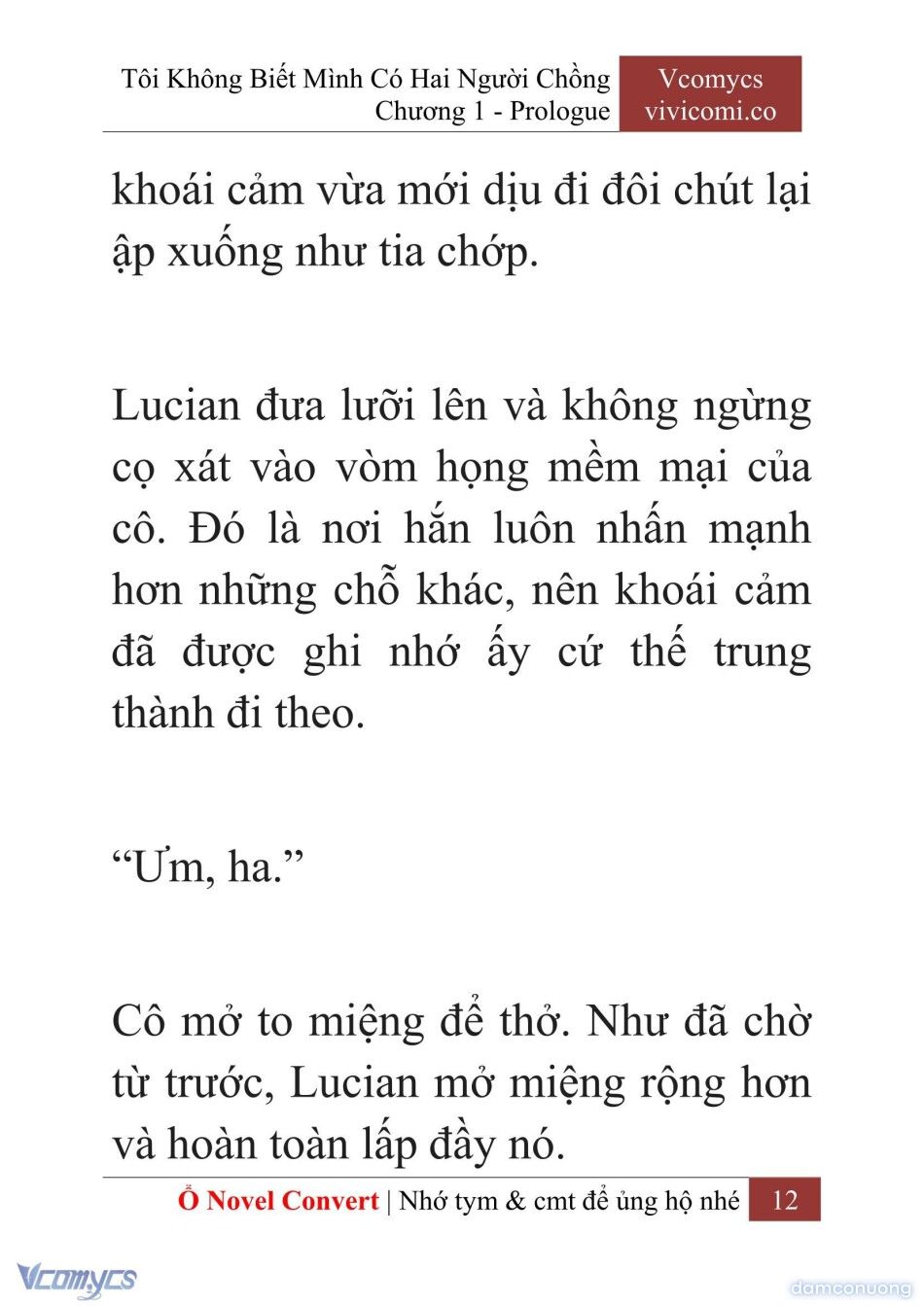 Tôi Không Biết Mình Có Hai Người Chồng
Chương 1 - Prologue

Vcomycs
vivicomi.co

khoái cảm vừa mới dịu đi đôi chút lại ập xuống như tia chớp.

Lucian đưa lưỡi lên và không ngừng cọ xát vào vòm họng mềm mại của cô. Đó là nơi hắn luôn nhấn mạnh hơn những chỗ khác, nên khoái cảm đã được ghi nhớ ấy cứ thế trung thành đi theo.

“Ưm, ha.”

Cô mở to miệng để thở. Như đã chờ từ trước, Lucian mở miệng rộng hơn và hoàn toàn lấp đầy nó.

Ổ Novel Convert | Nhớ tym & cmt để ủng hộ nhé 12

Vcomycs

damconuong